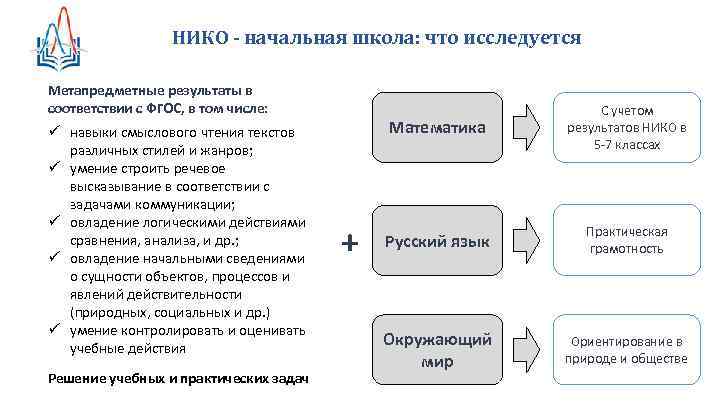 НИКО - начальная школа: что исследуется

Метапредметные результаты в соответствии с ФГОС, в том числе:
✓ навыки смыслового чтения текстов различных стилей и жанров;
✓ умение строить речевое высказывание в соответствии с задачами коммуникации;
✓ овладение логическими действиями сравнения, анализа, и др.;
✓ овладение начальными сведениями о сущности объектов, процессов и явлений действительности (природных, социальных и др.)
✓ умение контролировать и оценивать учебные действия

Решение учебных и практических задач

+

Математика

С учетом результатов НИКО в 5-7 классах

Русский язык

Практическая грамотность

Окружающий мир

Ориентирование в природе и обществе